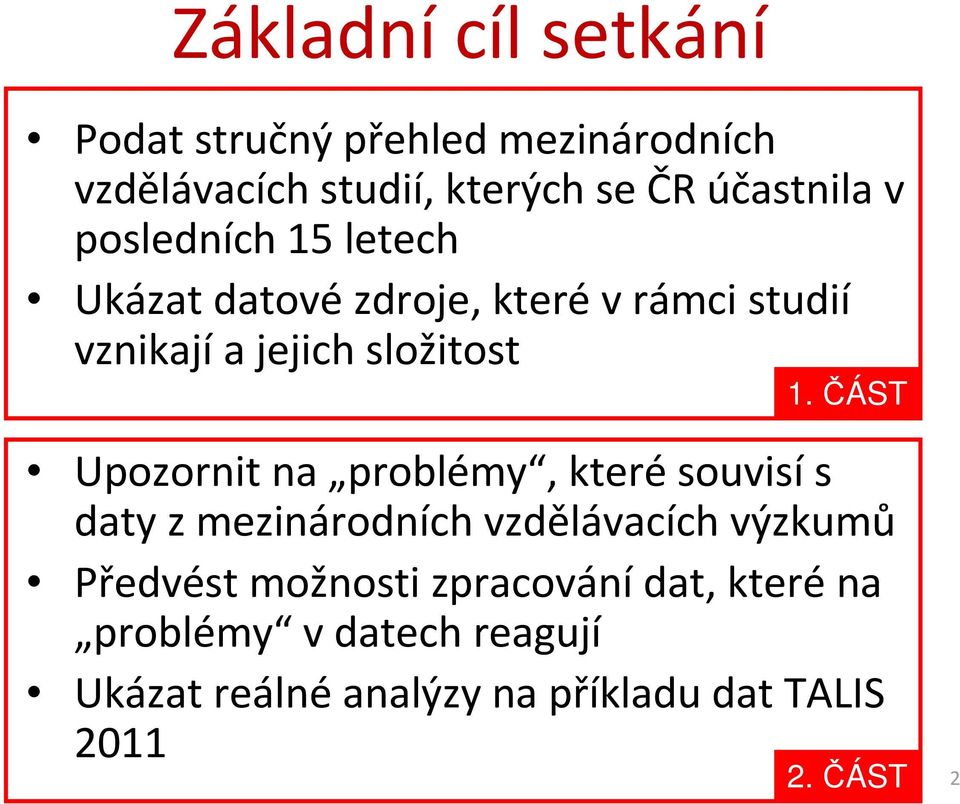 Základní cíl setkání

• Podat stručný přehled mezinárodních vzdělávacích studií, kterých se ČR účastnila v posledních 15 letech
• Ukázat datové zdroje, které v rámci studií vznikají a jejich složitost

1. ČÁST

• Upozornit na „problémy“, které souvisí s daty z mezinárodních vzdělávacích výzkumů
• Předvést možnosti zpracování dat, které na „problémy“ v datech reagují
• Ukázat reálné analýzy na příkladu dat TALIS 2011

2. ČÁST

2